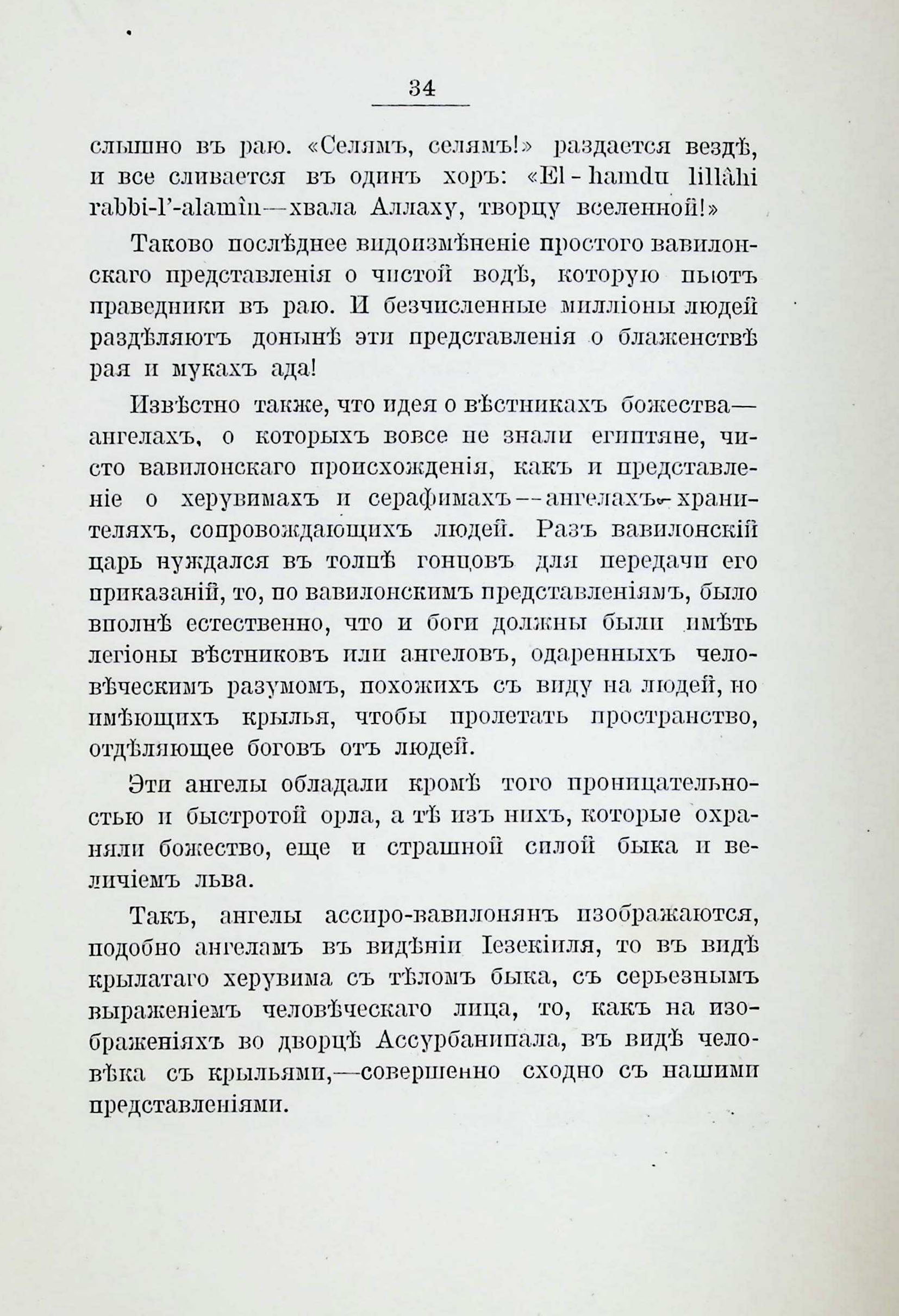 34

слышно въ раю. «Селямъ, селямъ!» раздается вездѣ, и все сливается въ одинъ хоръ: «El-hamdu lillâhi rabbi-l'-alamîn—хвала Аллаху, творцу вселенной!»

Таково послѣднее видоизмѣненіе простого вавилонскаго представленія о чистой водѣ, которую пьютъ праведники въ раю. И безчисленные милліоны людей раздѣляютъ донынѣ эти представленія о блаженствѣ рая и мукахъ ада!

Извѣстно также, что идея о вѣстникахъ божества—ангелахъ, о которыхъ вовсе не знали египтяне, чисто вавилонскаго происхожденія, какъ и представленіе о херувимахъ и серафимахъ—ангелахъ-хранителяхъ, сопровождающихъ людей. Разъ вавилонскій царь нуждался въ толпѣ гонцовъ для передачи его приказаній, то, по вавилонскимъ представленіямъ, было вполнѣ естественно, что и боги должны были имѣть легіоны вѣстниковъ или ангеловъ, одаренныхъ человѣческимъ разумомъ, похожихъ съ виду на людей, но имѣющихъ крылья, чтобы пролетать пространство, отдѣляющее боговъ отъ людей.

Эти ангелы обладали кромѣ того проницательностью и быстротой орла, а тѣ изъ нихъ, которые охраняли божество, еще и страшной силой быка и величіемъ льва.

Такъ, ангелы ассиро-вавилонянъ изображаются, подобно ангеламъ въ видѣніи Іезекіиля, то въ видѣ крылатаго херувима съ тѣломъ быка, съ серьезнымъ выраженіемъ человѣческаго лица, то, какъ на изображеніяхъ во дворцѣ Ассурбанипала, въ видѣ человѣка съ крыльями,—совершенно сходно съ нашими представленіями.